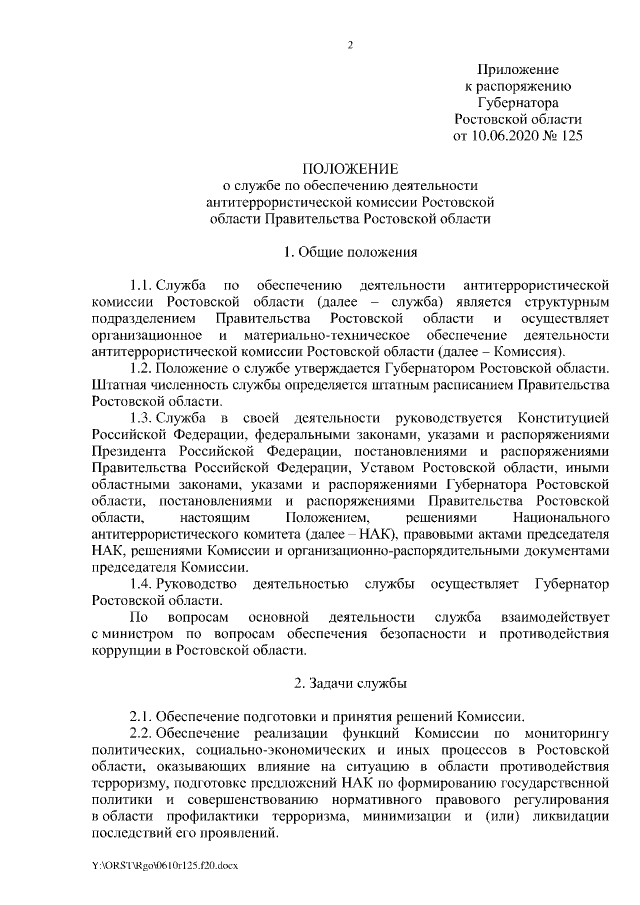 2

Приложение
к распоряжению
Губернатора
Ростовской области
от 10.06.2020 № 125

ПОЛОЖЕНИЕ
о службе по обеспечению деятельности антитеррористической комиссии Ростовской области Правительства Ростовской области

1. Общие положения

1.1. Служба по обеспечению деятельности антитеррористической комиссии Ростовской области (далее – служба) является структурным подразделением Правительства Ростовской области и осуществляет организационное и материально-техническое обеспечение деятельности антитеррористической комиссии Ростовской области (далее – Комиссия).

1.2. Положение о службе утверждается Губернатором Ростовской области. Штатная численность службы определяется штатным расписанием Правительства Ростовской области.

1.3. Служба в своей деятельности руководствуется Конституцией Российской Федерации, федеральными законами, указами и распоряжениями Президента Российской Федерации, постановлениями и распоряжениями Правительства Российской Федерации, Уставом Ростовской области, иными областными законами, указами и распоряжениями Губернатора Ростовской области, постановлениями и распоряжениями Правительства Ростовской области, настоящим Положением, решениями Национального антитеррористического комитета (далее – НАК), правовыми актами председателя НАК, решениями Комиссии и организационно-распорядительными документами председателя Комиссии.

1.4. Руководство деятельностью службы осуществляет Губернатор Ростовской области.

По вопросам основной деятельности служба взаимодействует с министром по вопросам обеспечения безопасности и противодействия коррупции в Ростовской области.

2. Задачи службы

2.1. Обеспечение подготовки и принятия решений Комиссии.

2.2. Обеспечение реализации функций Комиссии по мониторингу политических, социально-экономических и иных процессов в Ростовской области, оказывающих влияние на ситуацию в области противодействия терроризму, подготовке предложений НАК по формированию государственной политики и совершенствованию нормативного правового регулирования в области профилактики терроризма, минимизации и (или) ликвидации последствий его проявлений.

Y:\ORST\Rgo\0610r125.f20.docx